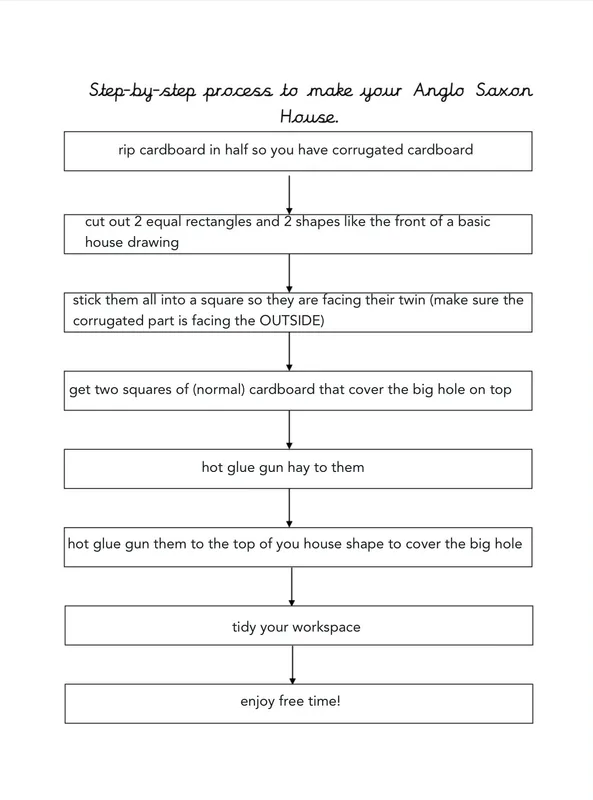 Step-by-step process to make your Anglo Saxon House.

rip cardboard in half so you have corrugated cardboard

cut out 2 equal rectangles and 2 shapes like the front of a basic house drawing

stick them all into a square so they are facing their twin (make sure the corrugated part is facing the OUTSIDE)

get two squares of (normal) cardboard that cover the big hole on top

hot glue gun hay to them

hot glue gun them to the top of you house shape to cover the big hole

tidy your workspace

enjoy free time!